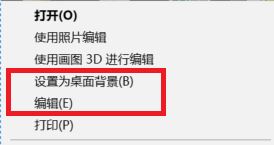 打开(O)
使用照片编辑
使用画图 3D 进行编辑
设置为桌面背景(B)
编辑(E)
打印(P)